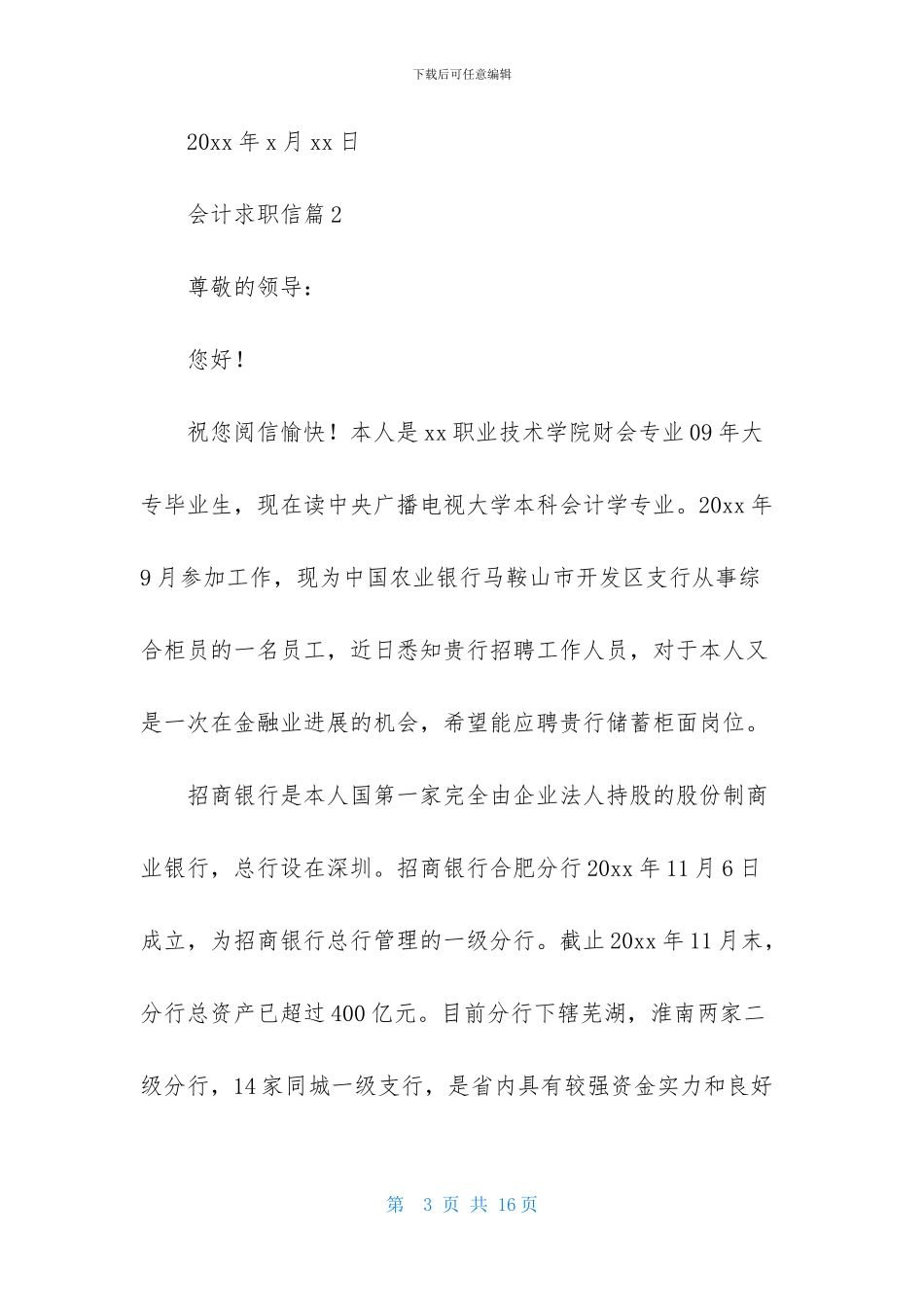 下载后可任意编辑

20xx 年 x 月 xx 日

会计求职信篇 2

尊敬的领导：

您好！

祝您阅信愉快！本人是 xx 职业技术学院财会专业 09 年大专毕业生，现在读中央广播电视大学本科会计学专业。20xx 年 9 月参加工作，现为中国农业银行马鞍山市开发区支行从事综合柜员的一名员工，近日悉知贵行招聘工作人员，对于本人又是一次在金融业进展的机会，希望能应聘贵行储蓄柜面岗位。

招商银行是本人国第一家完全由企业法人持股的股份制商业银行，总行设在深圳。招商银行合肥分行 20xx 年 11 月 6 日成立，为招商银行总行管理的一级分行。截止 20xx 年 11 月末，分行总资产已超过 400 亿元。目前分行下辖芜湖，淮南两家二级分行，14 家同城一级支行，是省内具有较强资金实力和良好

第 3 页 共 16 页